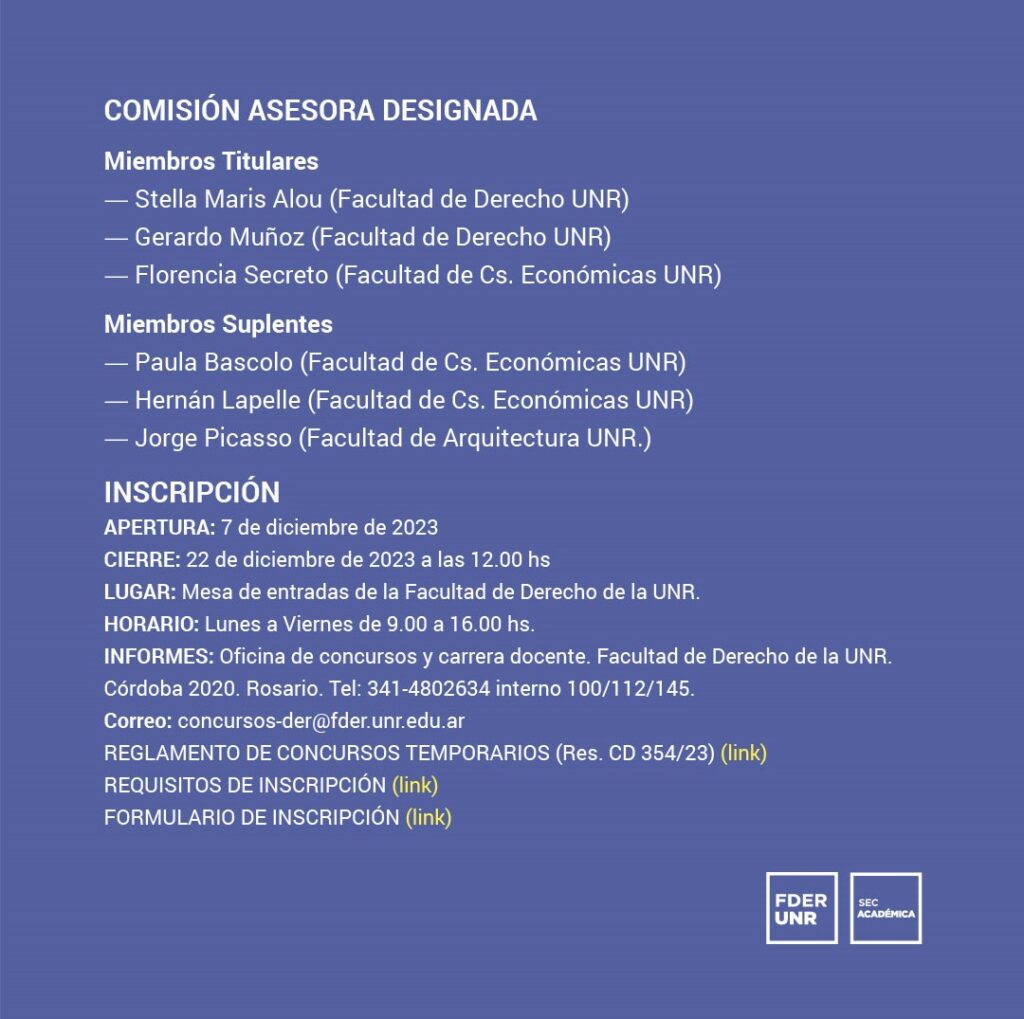 COMISIÓN ASESORA DESIGNADA

Miembros Titulares
— Stella Maris Alou (Facultad de Derecho UNR)
— Gerardo Muñoz (Facultad de Derecho UNR)
— Florencia Secreto (Facultad de Cs. Económicas UNR)

Miembros Suplentes
— Paula Bascolo (Facultad de Cs. Económicas UNR)
— Hernán Lapelle (Facultad de Cs. Económicas UNR)
— Jorge Picasso (Facultad de Arquitectura UNR.)

INSCRIPCIÓN
APERTURA: 7 de diciembre de 2023
CIERRE: 22 de diciembre de 2023 a las 12.00 hs
LUGAR: Mesa de entradas de la Facultad de Derecho de la UNR.
HORARIO: Lunes a Viernes de 9.00 a 16.00 hs.
INFORMES: Oficina de concursos y carrera docente. Facultad de Derecho de la UNR. Córdoba 2020. Rosario. Tel: 341-4802634 interno 100/112/145.
Correo: concursos-der@fder.unr.edu.ar
REGLAMENTO DE CONCURSOS TEMPORARIOS (Res. CD 354/23) (link)
REQUISITOS DE INSCRIPCIÓN (link)
FORMULARIO DE INSCRIPCIÓN (link)

FDER
UNR

SEC
ACADÉMICA